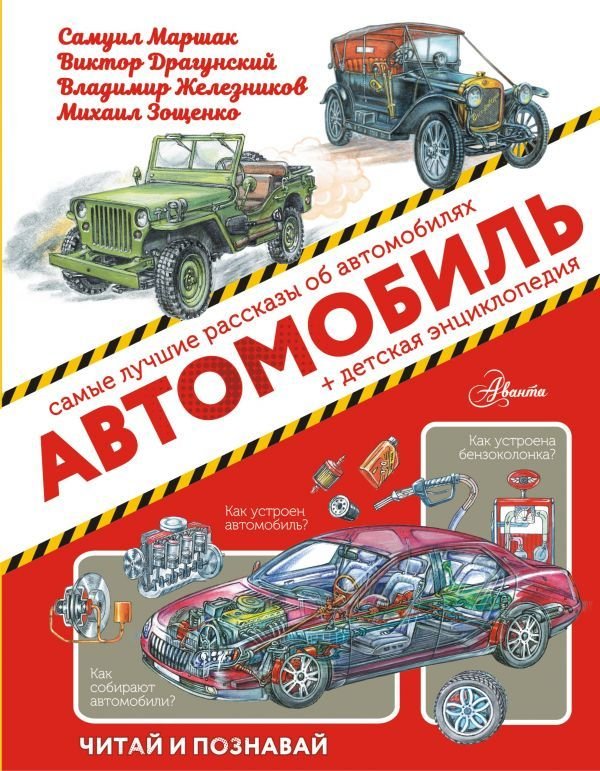 Самуил Маршак
Виктор Драгунский
Владимир Железников
Михаил Зощенко

самые лучшие рассказы об автомобилях

АВТОМОБИЛЬ

+ детская энциклопедия

Аванта

Как устроена бензоколонка?

Как устроен автомобиль?

Как собирают автомобили?

ЧИТАЙ И ПОЗНАВАЙ